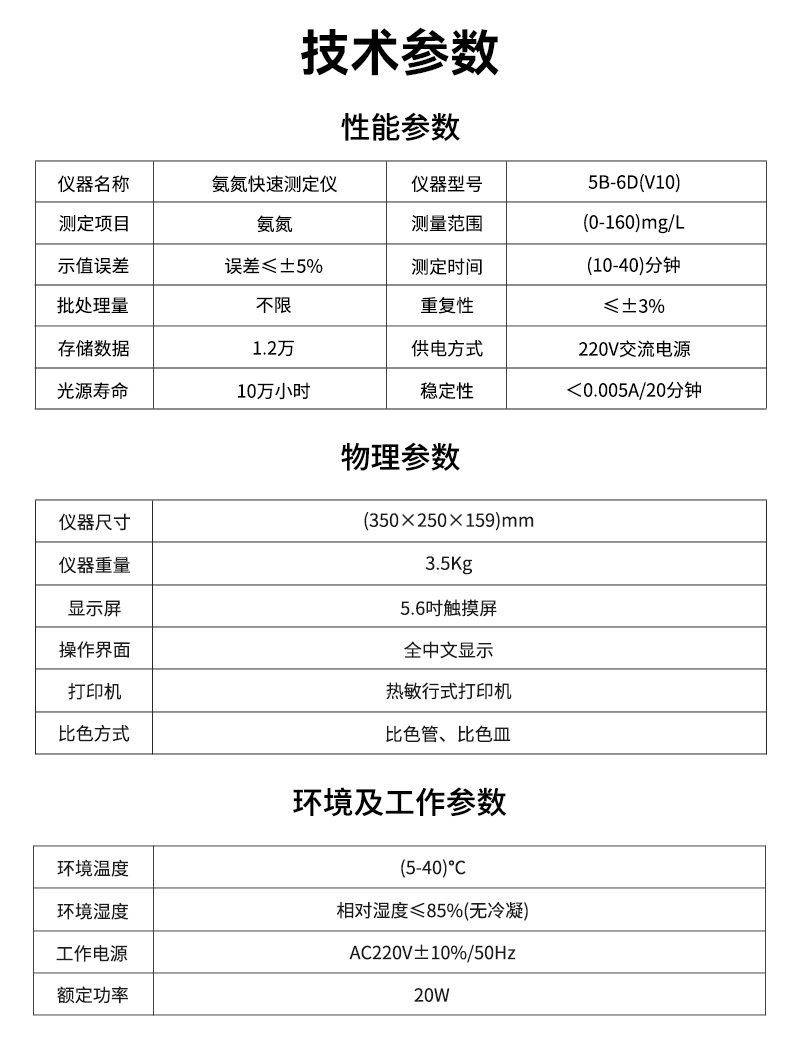 技术参数

性能参数

| 仪器名称 | 氨氮快速测定仪 | 仪器型号 | 5B-6D(V10) |
|---|---|---|---|
| 测定项目 | 氨氮 | 测量范围 | (0-160)mg/L |
| 示值误差 | 误差≤±5% | 测定时间 | (10-40)分钟 |
| 批处理量 | 不限 | 重复性 | ≤±3% |
| 存储数据 | 1.2万 | 供电方式 | 220V交流电源 |
| 光源寿命 | 10万小时 | 稳定性 | <0.005A/20分钟 |

物理参数

| 仪器尺寸 | (350×250×159)mm |
|---|---|
| 仪器重量 | 3.5Kg |
| 显示屏 | 5.6吋触摸屏 |
| 操作界面 | 全中文显示 |
| 打印机 | 热敏行式打印机 |
| 比色方式 | 比色管、比色皿 |

环境及工作参数

| 环境温度 | (5-40)°C |
|---|---|
| 环境湿度 | 相对湿度≤85%(无冷凝) |
| 工作电源 | AC220V±10%/50Hz |
| 额定功率 | 20W |